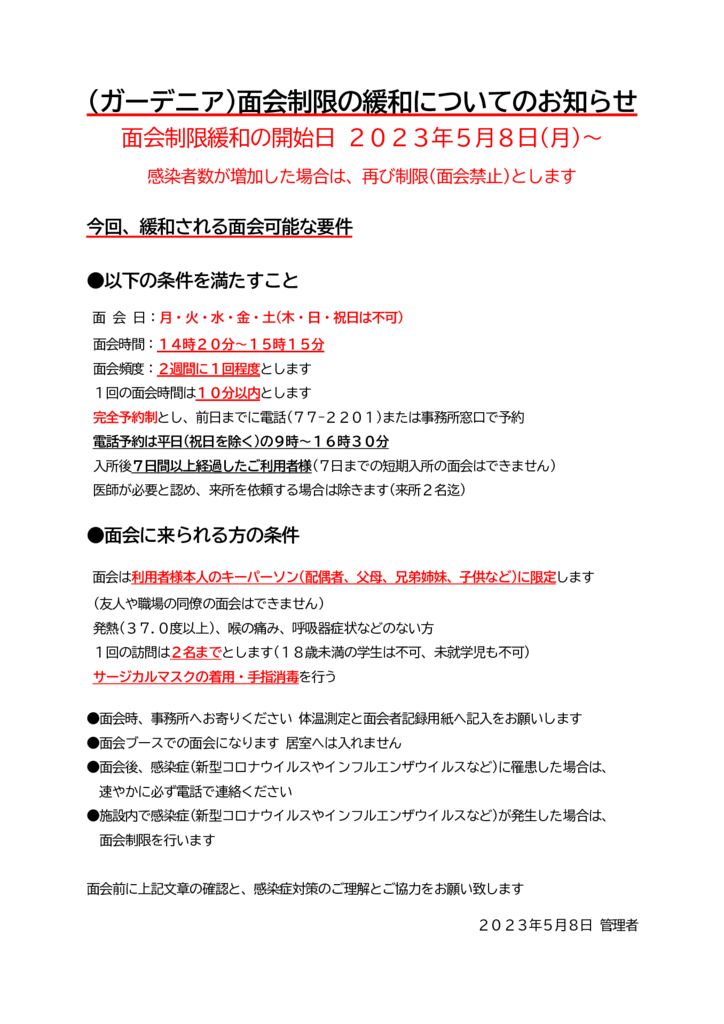 （ガーデニア）面会制限の緩和についてのお知らせ

面会制限緩和の開始日　２０２３年５月８日（月）～

感染者数が増加した場合は、再び制限（面会禁止）とします

今回、緩和される面会可能な要件

●以下の条件を満たすこと

面 会 日：月・火・水・金・土（木・日・祝日は不可）

面会時間：１４時２０分～１５時１５分

面会頻度：２週間に１回程度とします

１回の面会時間は１０分以内とします

完全予約制とし、前日までに電話（７７-２２０１）または事務所窓口で予約

電話予約は平日（祝日を除く）の９時～１６時３０分

入所後７日間以上経過したご利用者様（７日までの短期入所の面会はできません）

医師が必要と認め、来所を依頼する場合は除きます（来所２名迄）

●面会に来られる方の条件

面会は利用者様本人のキーパーソン（配偶者、父母、兄弟姉妹、子供など）に限定します

（友人や職場の同僚の面会はできません）

発熱（３７.０度以上）、喉の痛み、呼吸器症状などのない方

１回の訪問は２名までとします（１８歳未満の学生は不可、未就学児も不可）

サージカルマスクの着用・手指消毒を行う

●面会時、事務所へお寄りください 体温測定と面会者記録用紙へ記入をお願いします

●面会ブースでの面会になります 居室へは入れません

●面会後、感染症（新型コロナウイルスやインフルエンザウイルスなど）に罹患した場合は、速やかに必ず電話で連絡ください

●施設内で感染症（新型コロナウイルスやインフルエンザウイルスなど）が発生した場合は、面会制限を行います

面会前に上記文章の確認と、感染症対策のご理解とご協力をお願い致します

２０２３年５月８日 管理者